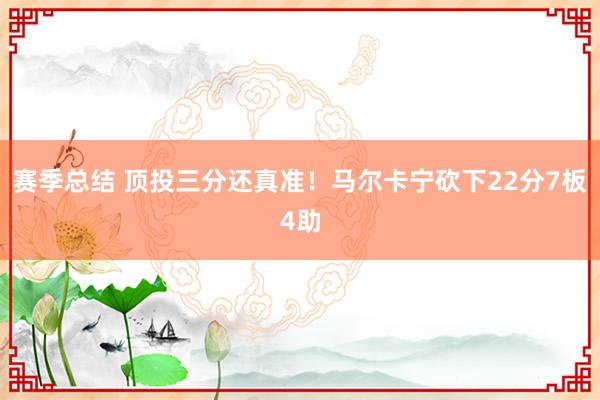 赛季总结 顶投三分还真准！马尔卡宁砍下22分7板4助